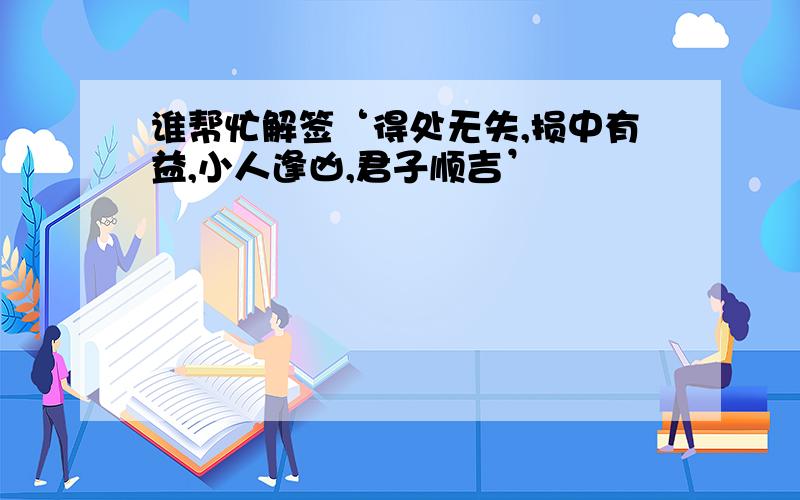 谁帮忙解签‘得处无失,损中有益,小人逢凶,君子顺吉’